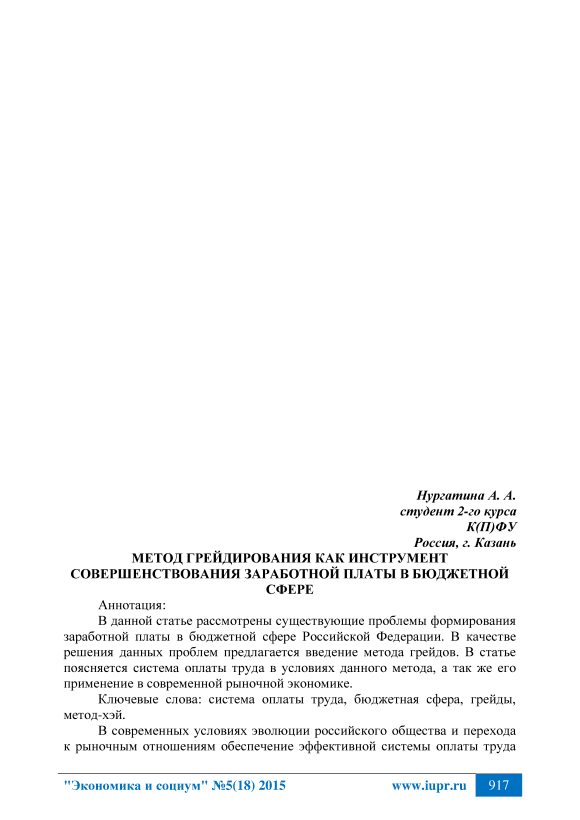 Нургатина А. А.
студент 2-го курса
К(П)ФУ
Россия, г. Казань

МЕТОД ГРЕЙДИРОВАНИЯ КАК ИНСТРУМЕНТ СОВЕРШЕНСТВОВАНИЯ ЗАРАБОТНОЙ ПЛАТЫ В БЮДЖЕТНОЙ СФЕРЕ

Аннотация:

В данной статье рассмотрены существующие проблемы формирования заработной платы в бюджетной сфере Российской Федерации. В качестве решения данных проблем предлагается введение метода грейдов. В статье поясняется система оплаты труда в условиях данного метода, а так же его применение в современной рыночной экономике.

Ключевые слова: система оплаты труда, бюджетная сфера, грейды, метод-хэй.

В современных условиях эволюции российского общества и перехода к рыночным отношениям обеспечение эффективной системы оплаты труда

"Экономика и социум" №5(18) 2015 www.iupr.ru 917